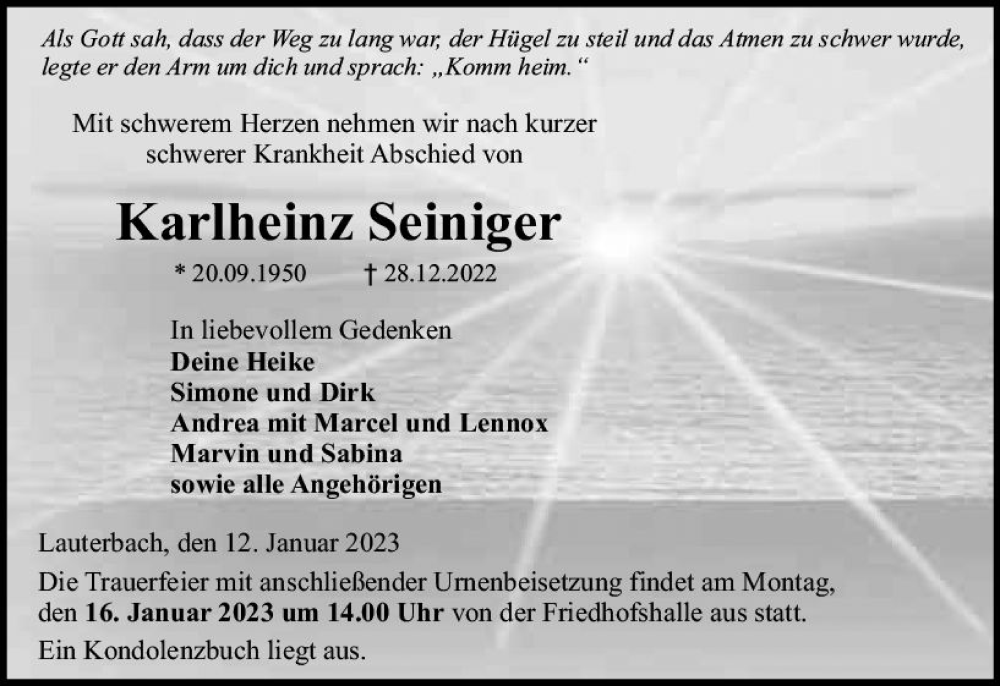 Als Gott sah, dass der Weg zu lang war, der Hügel zu steil und das Atmen zu schwer wurde, legte er den Arm um dich und sprach: „Komm heim.“

Mit schwerem Herzen nehmen wir nach kurzer schwerer Krankheit Abschied von

Karlheinz Seiniger

* 20.09.1950 † 28.12.2022

In liebevollem Gedenken
Deine Heike
Simone und Dirk
Andrea mit Marcel und Lennox
Marvin und Sabina
sowie alle Angehörigen

Lauterbach, den 12. Januar 2023

Die Trauerfeier mit anschließender Urnenbeisetzung findet am Montag, den 16. Januar 2023 um 14.00 Uhr von der Friedhofshalle aus statt.

Ein Kondolenzbuch liegt aus.